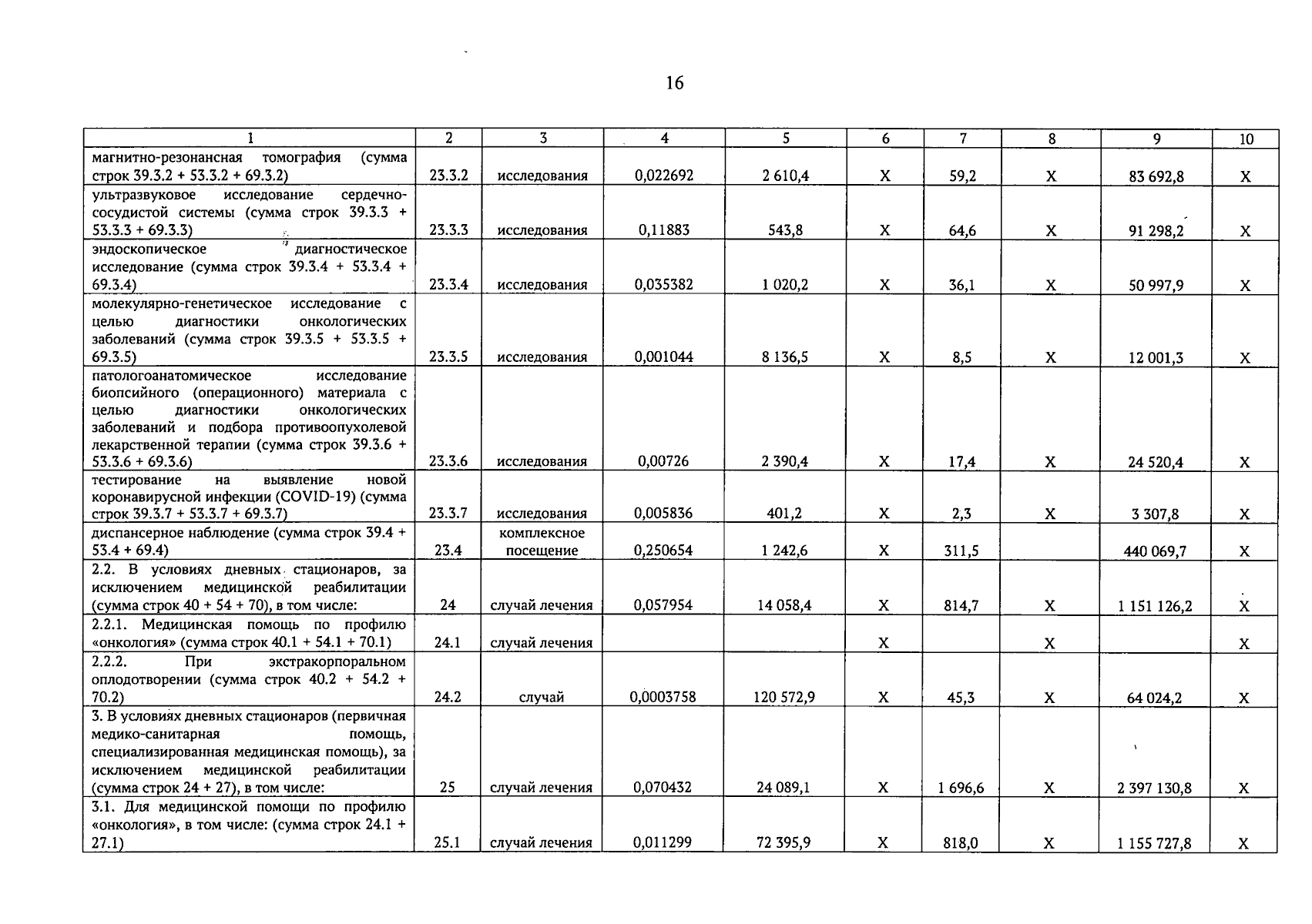 16

| 1 | 2 | 3 | 4 | 5 | 6 | 7 | 8 | 9 | 10 |
|---|---|---|---|---|---|---|---|---|---|
| магнитно-резонансная томография (сумма строк 39.3.2 + 53.3.2 + 69.3.2) | 23.3.2 | исследования | 0,022692 | 2 610,4 | X | 59,2 | X | 83 692,8 | X |
| ультразвуковое исследование сердечно-сосудистой системы (сумма строк 39.3.3 + 53.3.3 + 69.3.3) | 23.3.3 | исследования | 0,11883 | 543,8 | X | 64,6 | X | 91 298,2 | X |
| эндоскопическое диагностическое исследование (сумма строк 39.3.4 + 53.3.4 + 69.3.4) | 23.3.4 | исследования | 0,035382 | 1 020,2 | X | 36,1 | X | 50 997,9 | X |
| молекулярно-генетическое исследование с целью диагностики онкологических заболеваний (сумма строк 39.3.5 + 53.3.5 + 69.3.5) | 23.3.5 | исследования | 0,001044 | 8 136,5 | X | 8,5 | X | 12 001,3 | X |
| патологоанатомическое исследование биопсийного (операционного) материала с целью диагностики онкологических заболеваний и подбора противоопухолевой лекарственной терапии (сумма строк 39.3.6 + 53.3.6 + 69.3.6) | 23.3.6 | исследования | 0,00726 | 2 390,4 | X | 17,4 | X | 24 520,4 | X |
| тестирование на выявление новой коронавирусной инфекции (COVID-19) (сумма строк 39.3.7 + 53.3.7 + 69.3.7) | 23.3.7 | исследования | 0,005836 | 401,2 | X | 2,3 | X | 3 307,8 | X |
| диспансерное наблюдение (сумма строк 39.4 + 53.4 + 69.4) | 23.4 | комплексное посещение | 0,250654 | 1 242,6 | X | 311,5 | | 440 069,7 | X |
| 2.2. В условиях дневных стационаров, за исключением медицинской реабилитации (сумма строк 40 + 54 + 70), в том числе: | 24 | случай лечения | 0,057954 | 14 058,4 | X | 814,7 | X | 1 151 126,2 | X |
| 2.2.1. Медицинская помощь по профилю «онкология» (сумма строк 40.1 + 54.1 + 70.1) | 24.1 | случай лечения | | | X | | X | | X |
| 2.2.2. При экстракорпоральном оплодотворении (сумма строк 40.2 + 54.2 + 70.2) | 24.2 | случай | 0,0003758 | 120 572,9 | X | 45,3 | X | 64 024,2 | X |
| 3. В условиях дневных стационаров (первичная медико-санитарная помощь, специализированная медицинская помощь), за исключением медицинской реабилитации (сумма строк 24 + 27), в том числе: | 25 | случай лечения | 0,070432 | 24 089,1 | X | 1 696,6 | X | 2 397 130,8 | X |
| 3.1. Для медицинской помощи по профилю «онкология», в том числе: (сумма строк 24.1 + 27.1) | 25.1 | случай лечения | 0,011299 | 72 395,9 | X | 818,0 | X | 1 155 727,8 | X |